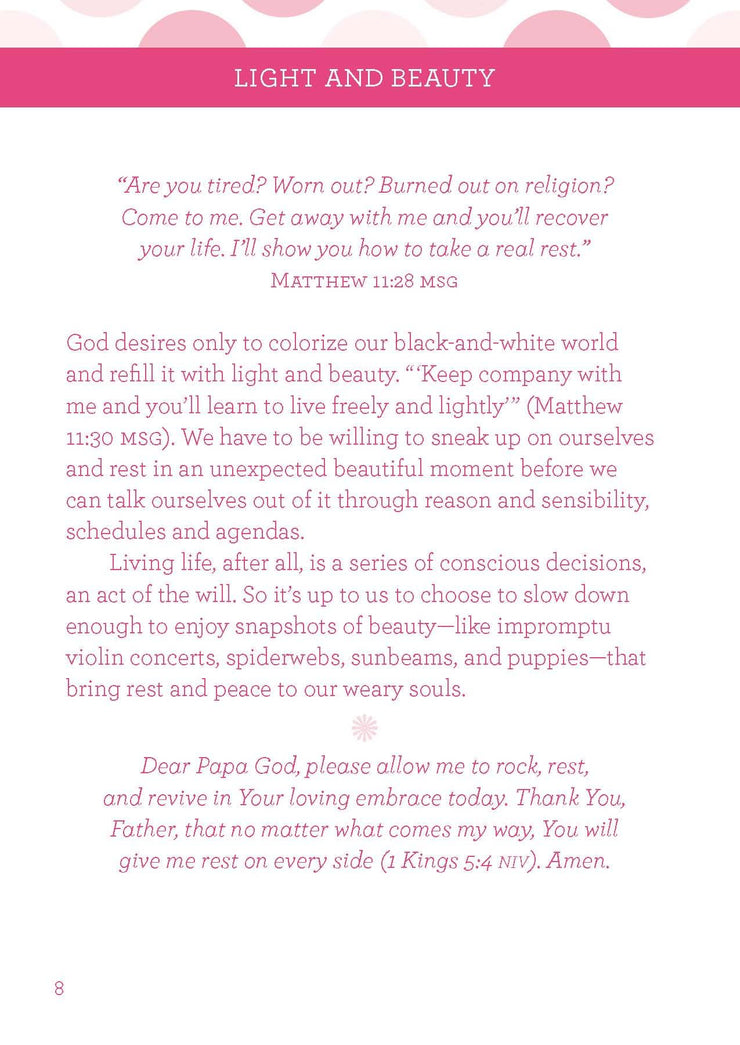 LIGHT AND BEAUTY

"Are you tired? Worn out? Burned out on religion? Come to me. Get away with me and you'll recover your life. I'll show you how to take a real rest."
MATTHEW 11:28 MSG

God desires only to colorize our black-and-white world and refill it with light and beauty. "'Keep company with me and you'll learn to live freely and lightly'" (Matthew 11:30 MSG). We have to be willing to sneak up on ourselves and rest in an unexpected beautiful moment before we can talk ourselves out of it through reason and sensibility, schedules and agendas.

Living life, after all, is a series of conscious decisions, an act of the will. So it's up to us to choose to slow down enough to enjoy snapshots of beauty—like impromptu violin concerts, spiderwebs, sunbeams, and puppies—that bring rest and peace to our weary souls.

Dear Papa God, please allow me to rock, rest, and revive in Your loving embrace today. Thank You, Father, that no matter what comes my way, You will give me rest on every side (1 Kings 5:4 NIV). Amen.

8